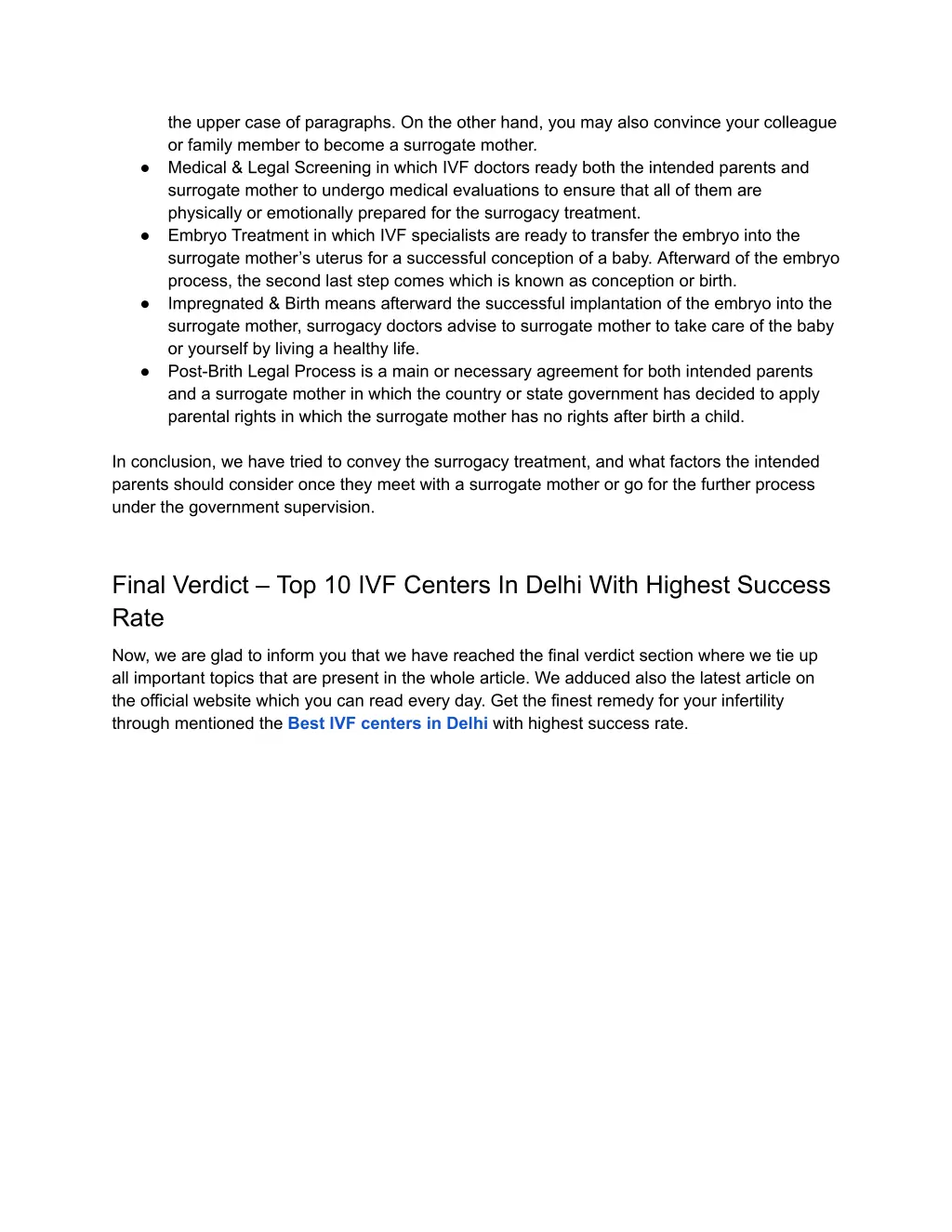 the upper case of paragraphs. On the other hand, you may also convince your colleague or family member to become a surrogate mother.

● Medical & Legal Screening in which IVF doctors ready both the intended parents and surrogate mother to undergo medical evaluations to ensure that all of them are physically or emotionally prepared for the surrogacy treatment.
● Embryo Treatment in which IVF specialists are ready to transfer the embryo into the surrogate mother's uterus for a successful conception of a baby. Afterward of the embryo process, the second last step comes which is known as conception or birth.
● Impregnated & Birth means afterward the successful implantation of the embryo into the surrogate mother, surrogacy doctors advise to surrogate mother to take care of the baby or yourself by living a healthy life.
● Post-Brith Legal Process is a main or necessary agreement for both intended parents and a surrogate mother in which the country or state government has decided to apply parental rights in which the surrogate mother has no rights after birth a child.

In conclusion, we have tried to convey the surrogacy treatment, and what factors the intended parents should consider once they meet with a surrogate mother or go for the further process under the government supervision.

Final Verdict – Top 10 IVF Centers In Delhi With Highest Success Rate

Now, we are glad to inform you that we have reached the final verdict section where we tie up all important topics that are present in the whole article. We adduced also the latest article on the official website which you can read every day. Get the finest remedy for your infertility through mentioned the Best IVF centers in Delhi with highest success rate.